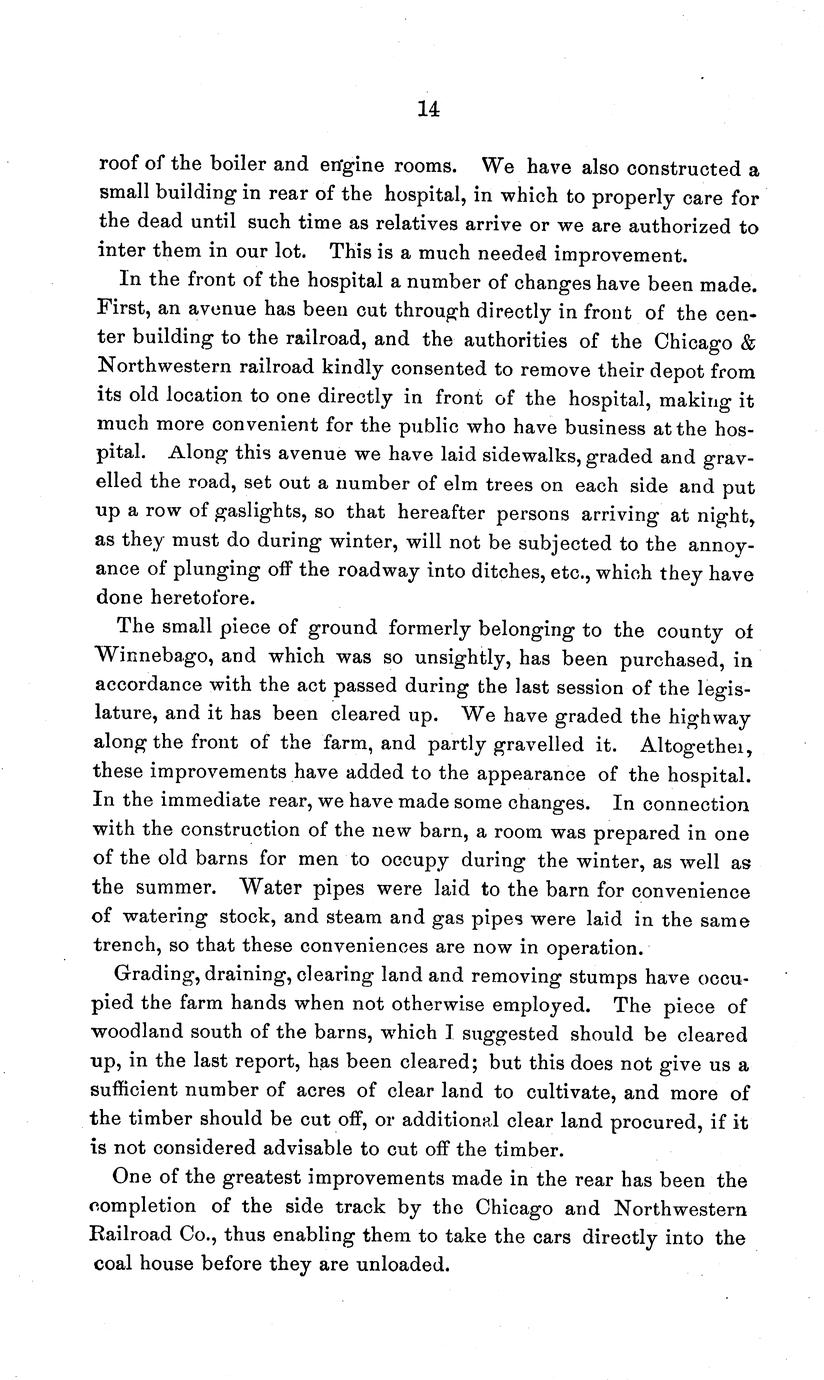 14

roof of the boiler and engine rooms. We have also constructed a small building in rear of the hospital, in which to properly care for the dead until such time as relatives arrive or we are authorized to inter them in our lot. This is a much needed improvement.

In the front of the hospital a number of changes have been made. First, an avenue has been cut through directly in front of the center building to the railroad, and the authorities of the Chicago & Northwestern railroad kindly consented to remove their depot from its old location to one directly in front of the hospital, making it much more convenient for the public who have business at the hospital. Along this avenue we have laid sidewalks, graded and gravelled the road, set out a number of elm trees on each side and put up a row of gaslights, so that hereafter persons arriving at night, as they must do during winter, will not be subjected to the annoyance of plunging off the roadway into ditches, etc., which they have done heretofore.

The small piece of ground formerly belonging to the county of Winnebago, and which was so unsightly, has been purchased, in accordance with the act passed during the last session of the legislature, and it has been cleared up. We have graded the highway along the front of the farm, and partly gravelled it. Altogether, these improvements have added to the appearance of the hospital. In the immediate rear, we have made some changes. In connection with the construction of the new barn, a room was prepared in one of the old barns for men to occupy during the winter, as well as the summer. Water pipes were laid to the barn for convenience of watering stock, and steam and gas pipes were laid in the same trench, so that these conveniences are now in operation.

Grading, draining, clearing land and removing stumps have occupied the farm hands when not otherwise employed. The piece of woodland south of the barns, which I suggested should be cleared up, in the last report, has been cleared; but this does not give us a sufficient number of acres of clear land to cultivate, and more of the timber should be cut off, or additional clear land procured, if it is not considered advisable to cut off the timber.

One of the greatest improvements made in the rear has been the completion of the side track by the Chicago and Northwestern Railroad Co., thus enabling them to take the cars directly into the coal house before they are unloaded.